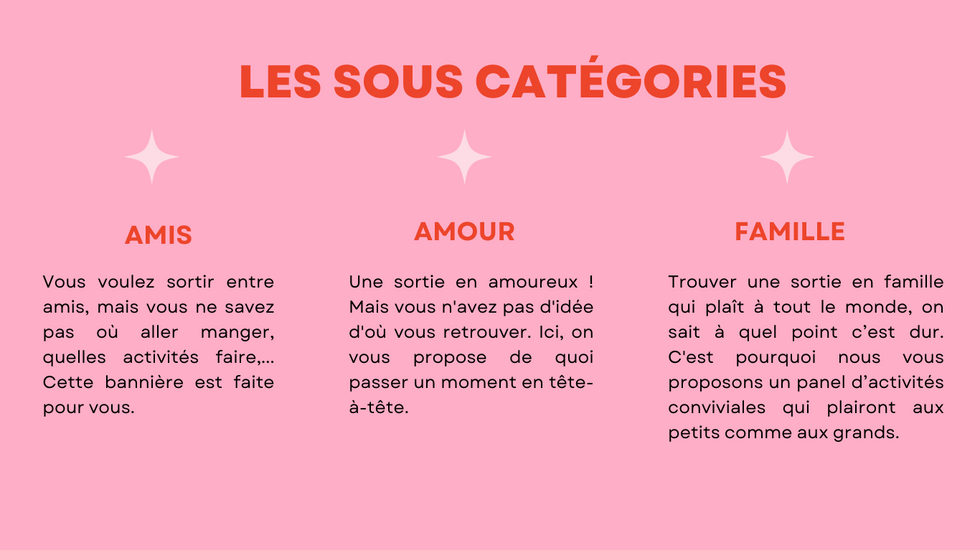 LES SOUS CATÉGORIES

AMIS

Vous voulez sortir entre amis, mais vous ne savez pas où aller manger, quelles activités faire,... Cette bannière est faite pour vous.

AMOUR

Une sortie en amoureux ! Mais vous n'avez pas d'idée d'où vous retrouver. Ici, on vous propose de quoi passer un moment en tête-à-tête.

FAMILLE

Trouver une sortie en famille qui plaît à tout le monde, on sait à quel point c'est dur. C'est pourquoi nous vous proposons un panel d'activités conviviales qui plairont aux petits comme aux grands.